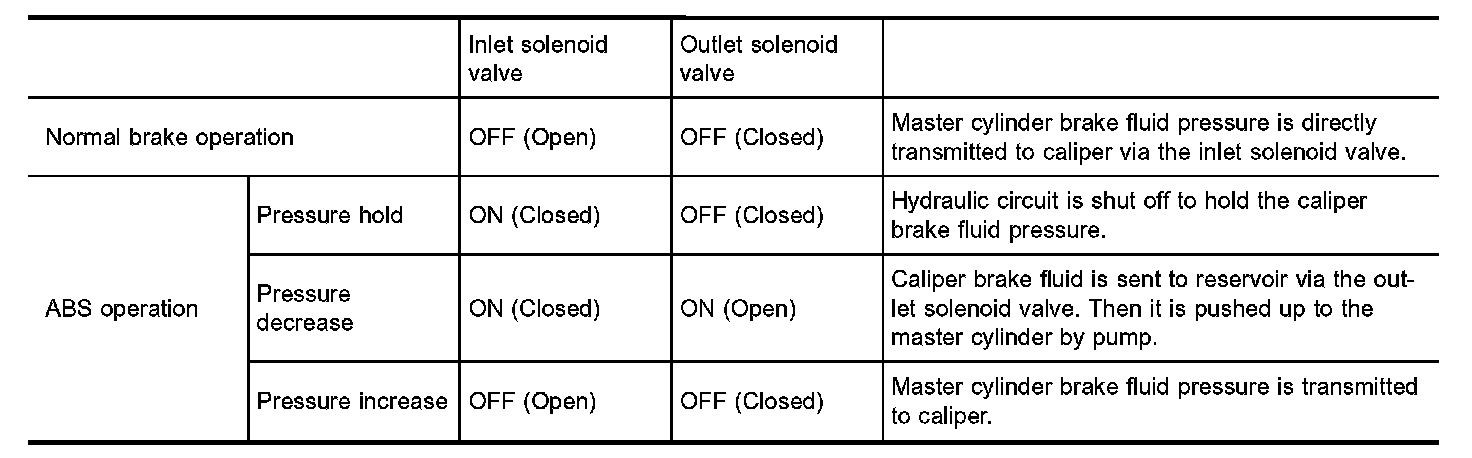 |  |  | Inlet solenoid valve | Outlet solenoid valve |  |
|---|---|---|---|---|
| Normal brake operation |  | OFF (Open) | OFF (Closed) | Master cylinder brake fluid pressure is directly transmitted to caliper via the inlet solenoid valve. |
| ABS operation | Pressure hold | ON (Closed) | OFF (Closed) | Hydraulic circuit is shut off to hold the caliper brake fluid pressure. |
|  | Pressure decrease | ON (Closed) | ON (Open) | Caliper brake fluid is sent to reservoir via the outlet solenoid valve. Then it is pushed up to the master cylinder by pump. |
|  | Pressure increase | OFF (Open) | OFF (Closed) | Master cylinder brake fluid pressure is transmitted to caliper. |